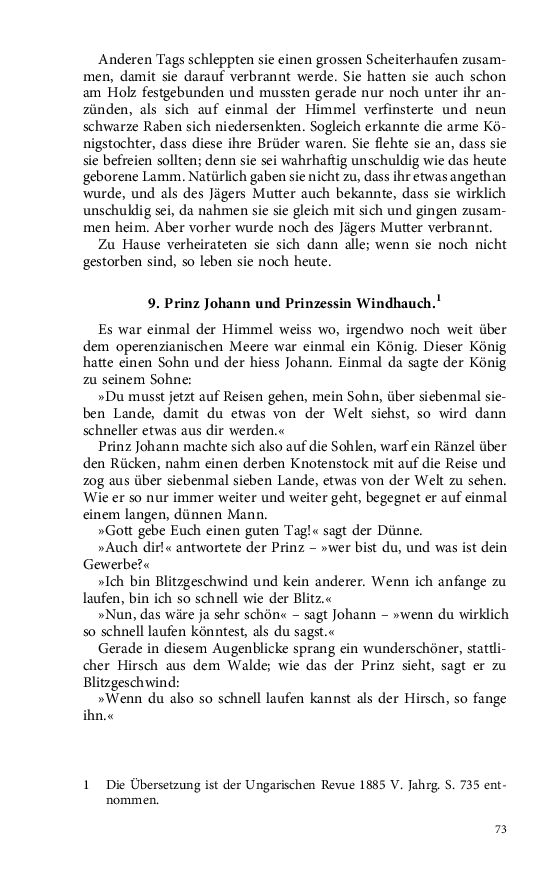 Anderen Tags schleppten sie einen grossen Scheiterhaufen zusammen, damit sie darauf verbrannt werde. Sie hatten sie auch schon am Holz festgebunden und mussten gerade nur noch unter ihr anzünden, als sich auf einmal der Himmel verfinsterte und neun schwarze Raben sich niedersenkten. Sogleich erkannte die arme Königstochter, dass diese ihre Brüder waren. Sie flehte sie an, dass sie sie befreien sollten; denn sie sei wahrhaftig unschuldig wie das heute geborene Lamm. Natürlich gaben sie nicht zu, dass ihr etwas angethan wurde, und als des Jägers Mutter auch bekannte, dass sie wirklich unschuldig sei, da nahmen sie sie gleich mit sich und gingen zusammen heim. Aber vorher wurde noch des Jägers Mutter verbrannt.

Zu Hause verheirateten sie sich dann alle; wenn sie noch nicht gestorben sind, so leben sie noch heute.

9. Prinz Johann und Prinzessin Windhauch.$^1$

Es war einmal der Himmel weiss wo, irgendwo noch weit über dem operenzianischen Meere war einmal ein König. Dieser König hatte einen Sohn und der hiess Johann. Einmal da sagte der König zu seinem Sohne:

»Du musst jetzt auf Reisen gehen, mein Sohn, über siebenmal sieben Lande, damit du etwas von der Welt siehst, so wird dann schneller etwas aus dir werden.«

Prinz Johann machte sich also auf die Sohlen, warf ein Ränzel über den Rücken, nahm einen derben Knotenstock mit auf die Reise und zog aus über siebenmal sieben Lande, etwas von der Welt zu sehen. Wie er so nur immer weiter und weiter geht, begegnet er auf einmal einem langen, dünnen Mann.

»Gott gebe Euch einen guten Tag!« sagt der Dünne.

»Auch dir!« antwortete der Prinz – »wer bist du, und was ist dein Gewerbe?«

»Ich bin Blitzgeschwind und kein anderer. Wenn ich anfange zu laufen, bin ich so schnell wie der Blitz.«

»Nun, das wäre ja sehr schön« – sagt Johann – »wenn du wirklich so schnell laufen könntest, als du sagst.«

Gerade in diesem Augenblicke sprang ein wunderschöner, stattlicher Hirsch aus dem Walde; wie das der Prinz sieht, sagt er zu Blitzgeschwind:

»Wenn du also so schnell laufen kannst als der Hirsch, so fange ihn.«

1 Die Übersetzung ist der Ungarischen Revue 1885 V. Jahrg. S. 735 entnommen.

73